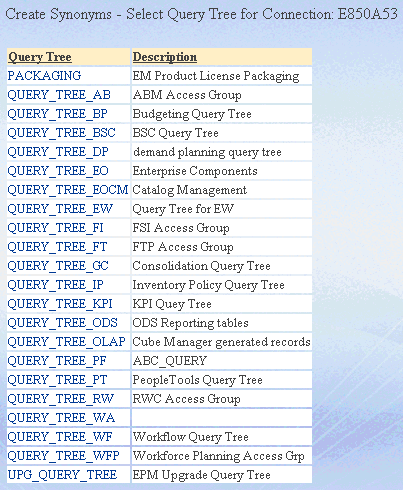 Create Synonyms - Select Query Tree for Connection: E850A53

| Query Tree | Description |
|---|---|
| PACKAGING | EM Product License Packaging |
| QUERY_TREE_AB | ABM Access Group |
| QUERY_TREE_BP | Budgeting Query Tree |
| QUERY_TREE_BSC | BSC Query Tree |
| QUERY_TREE_DP | demand planning query tree |
| QUERY_TREE_EO | Enterprise Components |
| QUERY_TREE_EOCM | Catalog Management |
| QUERY_TREE_EW | Query Tree for EW |
| QUERY_TREE_FI | FSI Access Group |
| QUERY_TREE_FT | FTP Access Group |
| QUERY_TREE_GC | Consolidation Query Tree |
| QUERY_TREE_IP | Inventory Policy Query Tree |
| QUERY_TREE_KPI | KPI Quey Tree |
| QUERY_TREE_ODS | ODS Reporting tables |
| QUERY_TREE_OLAP | Cube Manager generated records |
| QUERY_TREE_PF | ABC_QUERY |
| QUERY_TREE_PT | PeopleTools Query Tree |
| QUERY_TREE_RW | RWC Access Group |
| QUERY_TREE_WA | |
| QUERY_TREE_WF | Workflow Query Tree |
| QUERY_TREE_WFP | Workforce Planning Access Grp |
| UPG_QUERY_TREE | EPM Upgrade Query Tree |